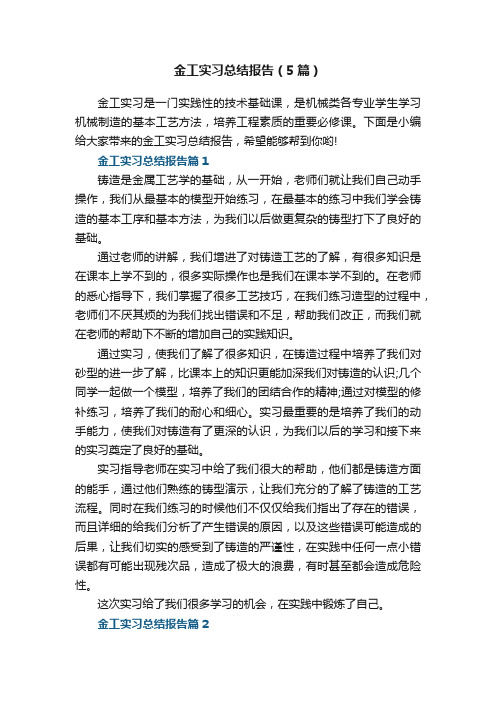 金工实习总结报告（5篇）

金工实习是一门实践性的技术基础课，是机械类各专业学生学习机械制造的基本工艺方法，培养工程素质的重要必修课。下面是小编给大家带来的金工实习总结报告，希望能够帮到你哟!

金工实习总结报告篇1

铸造是金属工艺学的基础，从一开始，老师们就让我们自己动手操作，我们从最基本的模型开始练习，在最基本的练习中我们学会铸造的基本工序和基本方法，为我们以后做更复杂的铸型打下了良好的基础。

通过老师的讲解，我们增进了对铸造工艺的了解，有很多知识是在课本上学不到的，很多实际操作也是我们在课本学不到的。在老师的悉心指导下，我们掌握了很多工艺技巧，在我们练习造型的过程中，老师们不厌其烦的为我们找出错误和不足，帮助我们改正，而我们就在老师的帮助下不断的增加自己的实践知识。

通过实习，使我们了解了很多知识，在铸造过程中培养了我们对砂型的进一步了解，比课本上的知识更能加深我们对铸造的认识;几个同学一起做一个模型，培养了我们的团结合作的精神;通过对模型的修补练习，培养了我们的耐心和细心。实习最重要的是培养了我们的动手能力，使我们对铸造有了更深的认识，为我们以后的学习和接下来的实习奠定了良好的基础。

实习指导老师在实习中给了我们很大的帮助，他们都是铸造方面的能手，通过他们熟练的铸型演示，让我们充分的了解了铸造的工艺流程。同时在我们练习的时候他们不仅仅给我们指出了存在的错误，而且详细的给我们分析了产生错误的原因，以及这些错误可能造成的后果，让我们切实的感受到了铸造的严谨性，在实践中任何一点小错误都有可能出现残次品，造成了极大的浪费，有时甚至都会造成危险性。

这次实习给了我们很多学习的机会，在实践中锻炼了自己。

金工实习总结报告篇2